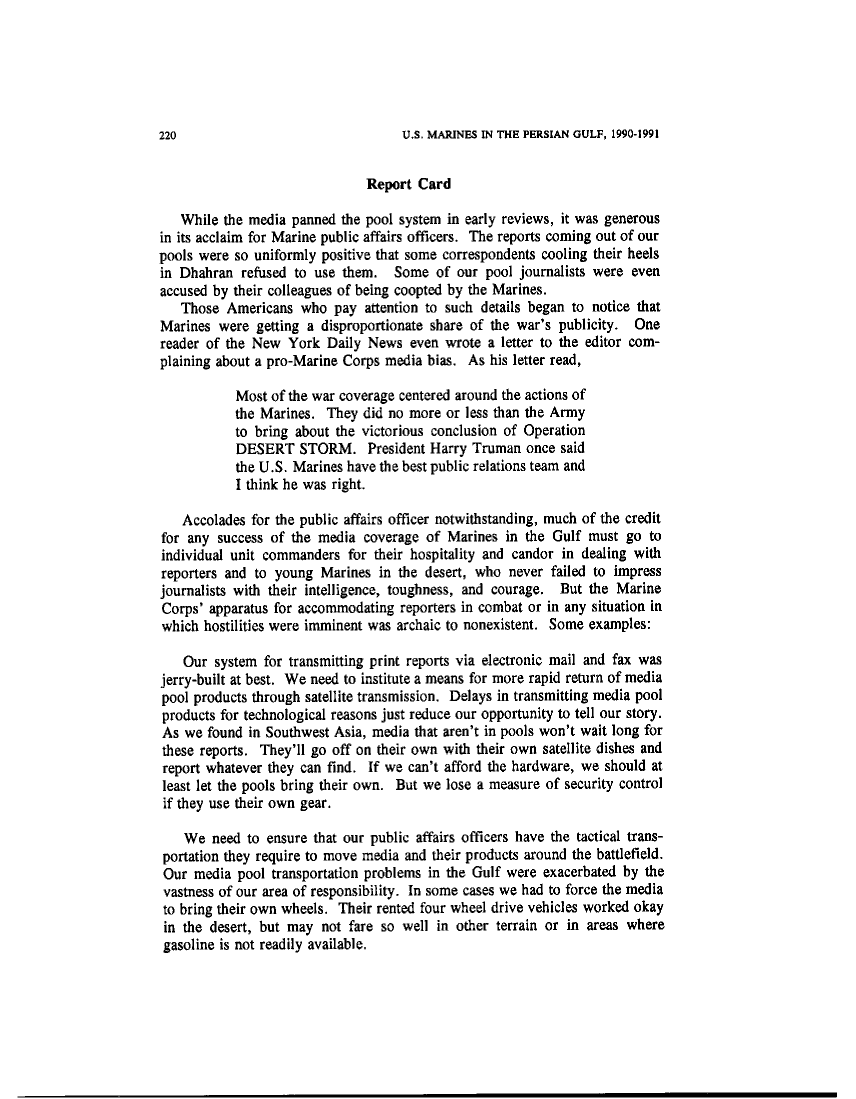 220 U.S. MARINES IN THE PERSIAN GULF, 1990-1991

Report Card

While the media panned the pool system in early reviews, it was generous in its acclaim for Marine public affairs officers. The reports coming out of our pools were so uniformly positive that some correspondents cooling their heels in Dhahran refused to use them. Some of our pool journalists were even accused by their colleagues of being coopted by the Marines.

Those Americans who pay attention to such details began to notice that Marines were getting a disproportionate share of the war's publicity. One reader of the New York Daily News even wrote a letter to the editor complaining about a pro-Marine Corps media bias. As his letter read,

Most of the war coverage centered around the actions of the Marines. They did no more or less than the Army to bring about the victorious conclusion of Operation DESERT STORM. President Harry Truman once said the U.S. Marines have the best public relations team and I think he was right.

Accolades for the public affairs officer notwithstanding, much of the credit for any success of the media coverage of Marines in the Gulf must go to individual unit commanders for their hospitality and candor in dealing with reporters and to young Marines in the desert, who never failed to impress journalists with their intelligence, toughness, and courage. But the Marine Corps' apparatus for accommodating reporters in combat or in any situation in which hostilities were imminent was archaic to nonexistent. Some examples:

Our system for transmitting print reports via electronic mail and fax was jerry-built at best. We need to institute a means for more rapid return of media pool products through satellite transmission. Delays in transmitting media pool products for technological reasons just reduce our opportunity to tell our story. As we found in Southwest Asia, media that aren't in pools won't wait long for these reports. They'll go off on their own with their own satellite dishes and report whatever they can find. If we can't afford the hardware, we should at least let the pools bring their own. But we lose a measure of security control if they use their own gear.

We need to ensure that our public affairs officers have the tactical transportation they require to move media and their products around the battlefield. Our media pool transportation problems in the Gulf were exacerbated by the vastness of our area of responsibility. In some cases we had to force the media to bring their own wheels. Their rented four wheel drive vehicles worked okay in the desert, but may not fare so well in other terrain or in areas where gasoline is not readily available.